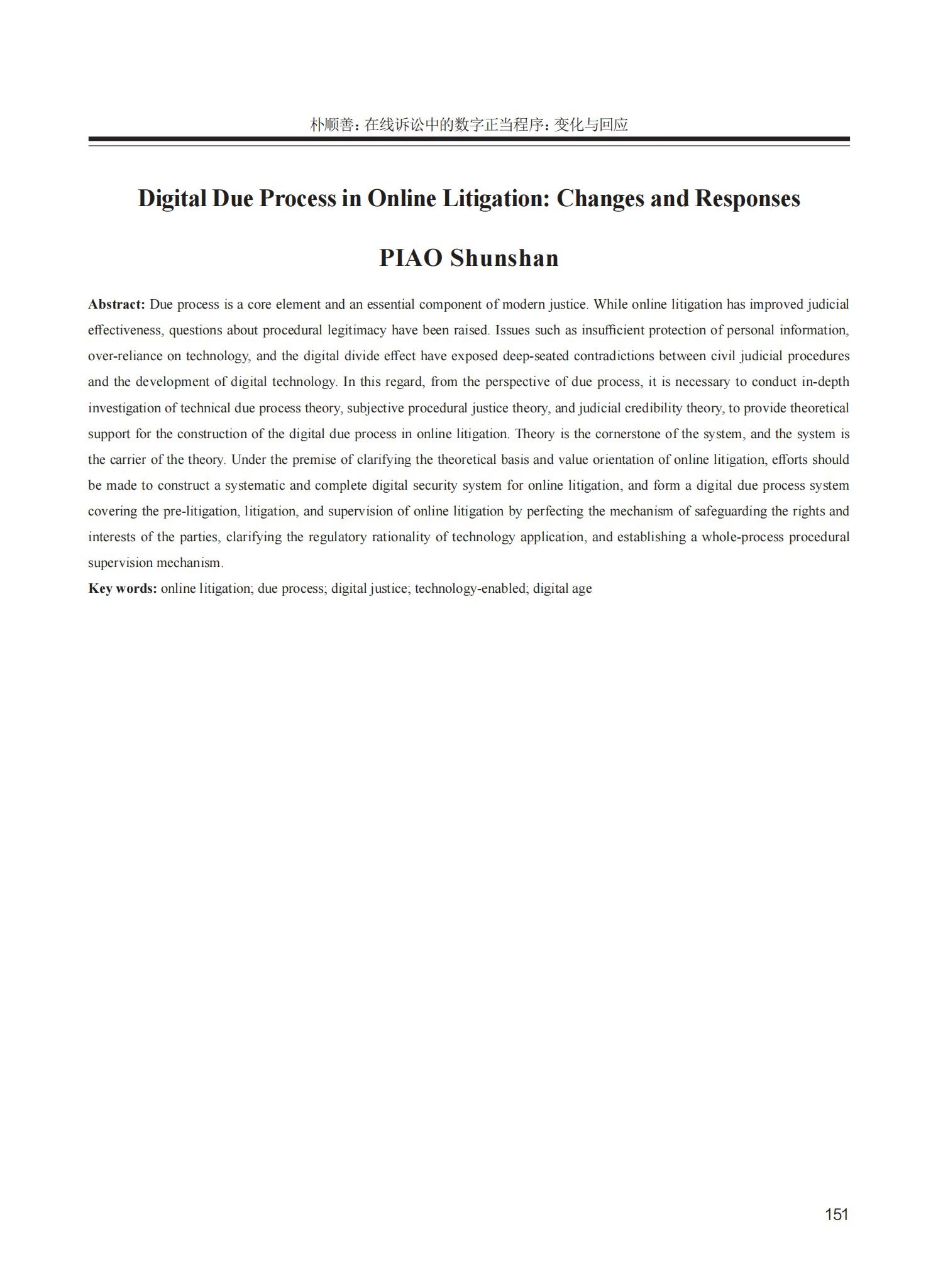 朴顺善：在线诉讼中的数字正当程序：变化与回应

Digital Due Process in Online Litigation: Changes and Responses

PIAO Shunshan

Abstract: Due process is a core element and an essential component of modern justice. While online litigation has improved judicial effectiveness, questions about procedural legitimacy have been raised. Issues such as insufficient protection of personal information, over-reliance on technology, and the digital divide effect have exposed deep-seated contradictions between civil judicial procedures and the development of digital technology. In this regard, from the perspective of due process, it is necessary to conduct in-depth investigation of technical due process theory, subjective procedural justice theory, and judicial credibility theory, to provide theoretical support for the construction of the digital due process in online litigation. Theory is the cornerstone of the system, and the system is the carrier of the theory. Under the premise of clarifying the theoretical basis and value orientation of online litigation, efforts should be made to construct a systematic and complete digital security system for online litigation, and form a digital due process system covering the pre-litigation, litigation, and supervision of online litigation by perfecting the mechanism of safeguarding the rights and interests of the parties, clarifying the regulatory rationality of technology application, and establishing a whole-process procedural supervision mechanism.

Key words: online litigation; due process; digital justice; technology-enabled; digital age

151